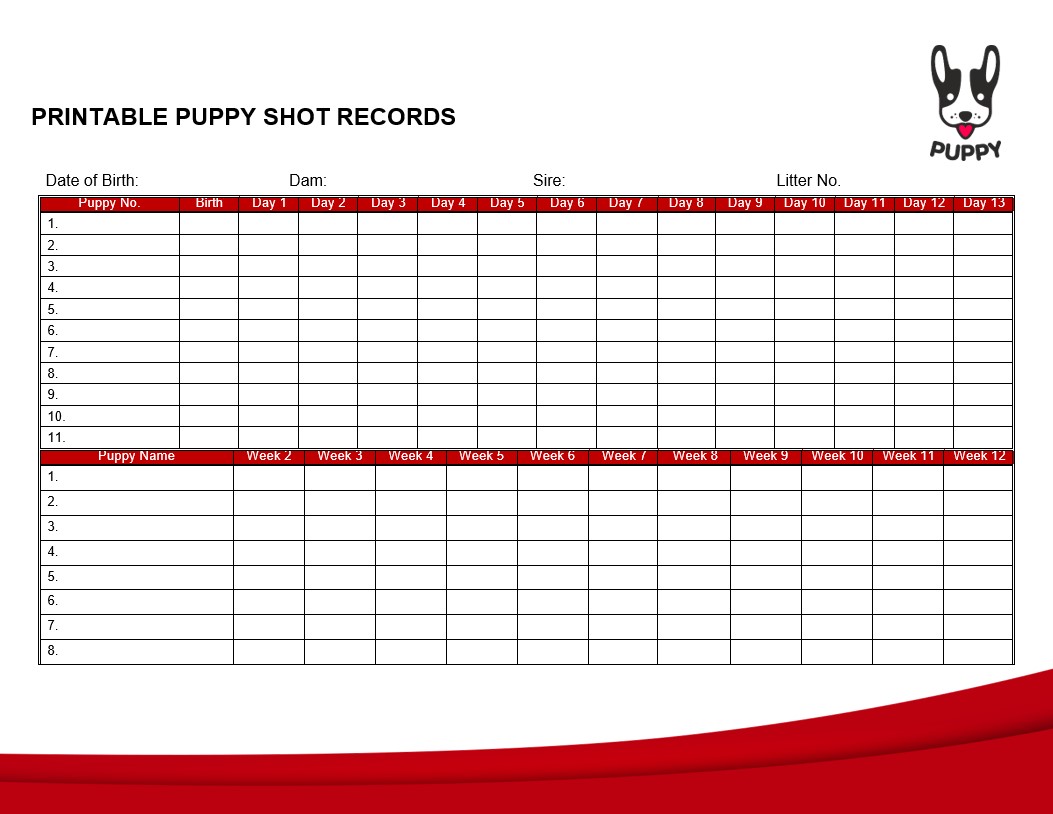 PUPPY

PRINTABLE PUPPY SHOT RECORDS

Date of Birth: Dam: Sire: Litter No.

| Puppy No. | Birth | Day 1 | Day 2 | Day 3 | Day 4 | Day 5 | Day 6 | Day 7 | Day 8 | Day 9 | Day 10 | Day 11 | Day 12 | Day 13 |
|---|---|---|---|---|---|---|---|---|---|---|---|---|---|---|
| 1. | | | | | | | | | | | | | | |
| 2. | | | | | | | | | | | | | | |
| 3. | | | | | | | | | | | | | | |
| 4. | | | | | | | | | | | | | | |
| 5. | | | | | | | | | | | | | | |
| 6. | | | | | | | | | | | | | | |
| 7. | | | | | | | | | | | | | | |
| 8. | | | | | | | | | | | | | | |
| 9. | | | | | | | | | | | | | | |
| 10. | | | | | | | | | | | | | | |
| 11. | | | | | | | | | | | | | | |

| Puppy Name | Week 2 | Week 3 | Week 4 | Week 5 | Week 6 | Week 7 | Week 8 | Week 9 | Week 10 | Week 11 | Week 12 |
|---|---|---|---|---|---|---|---|---|---|---|---|
| 1. | | | | | | | | | | | |
| 2. | | | | | | | | | | | |
| 3. | | | | | | | | | | | |
| 4. | | | | | | | | | | | |
| 5. | | | | | | | | | | | |
| 6. | | | | | | | | | | | |
| 7. | | | | | | | | | | | |
| 8. | | | | | | | | | | | |